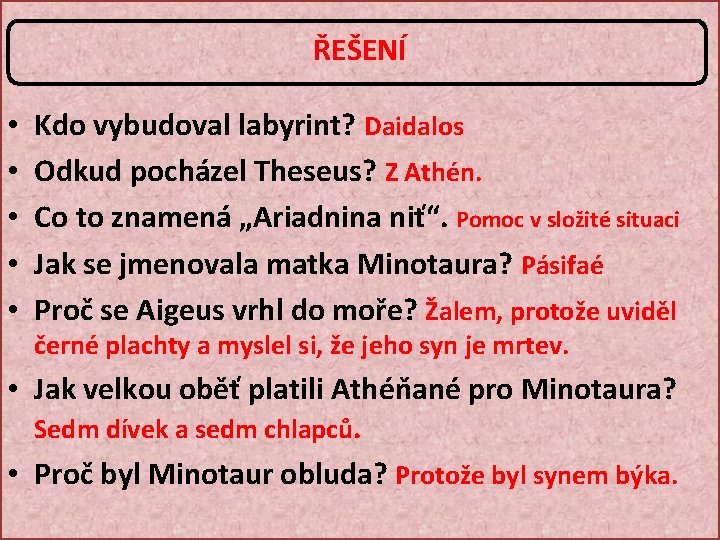 ŘEŠENÍ

• Kdo vybudoval labyrint? Daidalos
• Odkud pocházel Theseus? Z Athén.
• Co to znamená „Ariadnina niť“. Pomoc v složité situaci
• Jak se jmenovala matka Minotaura? Pásifaé
• Proč se Aigeus vrhl do moře? Žalem, protože uviděl černé plachty a myslel si, že jeho syn je mrtev.
• Jak velkou oběť platili Athéňané pro Minotaura? Sedm dívek a sedm chlapců.
• Proč byl Minotaur obluda? Protože byl synem býka.